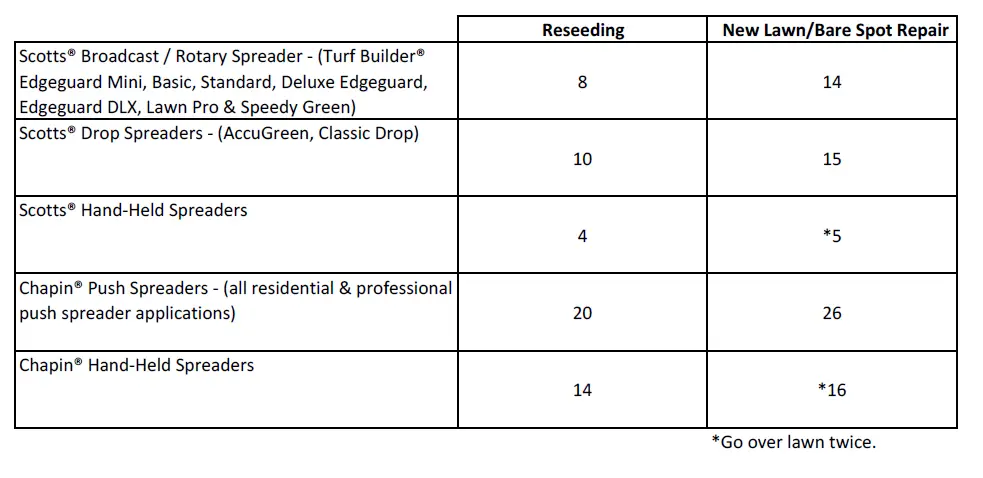 | | Reseeding | New Lawn/Bare Spot Repair |
|---|---|---|
| Scotts® Broadcast / Rotary Spreader - (Turf Builder® Edgeguard Mini, Basic, Standard, Deluxe Edgeguard, Edgeguard DLX, Lawn Pro & Speedy Green) | 8 | 14 |
| Scotts® Drop Spreaders - (AccuGreen, Classic Drop) | 10 | 15 |
| Scotts® Hand-Held Spreaders | 4 | *5 |
| Chapin® Push Spreaders - (all residential & professional push spreader applications) | 20 | 26 |
| Chapin® Hand-Held Spreaders | 14 | *16 |

*Go over lawn twice.